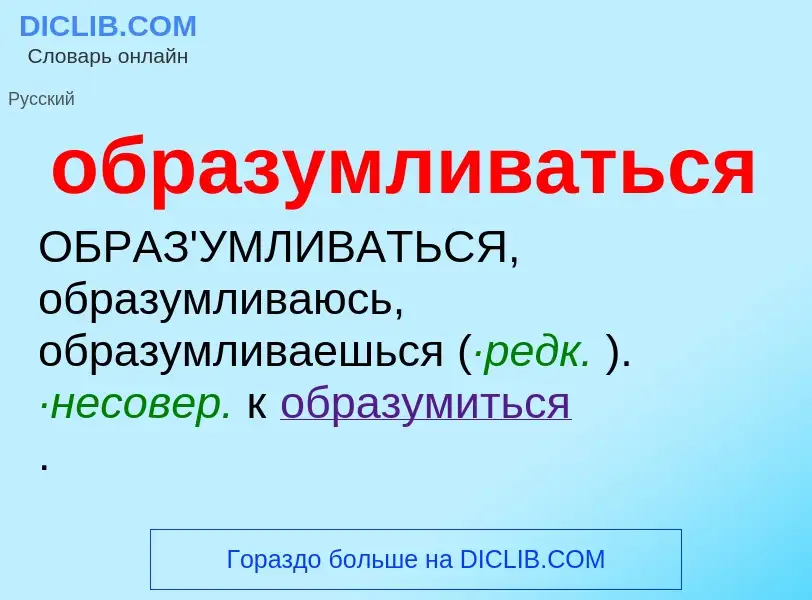 DICLIB.COM
Словарь онлайн

Русский

образумливаться

ОБРАЗ'УМЛИВАТЬСЯ, образумливаюсь, образумливаешься (·редк. ). ·несовер. к образумиться .

Гораздо больше на DICLIB.COM